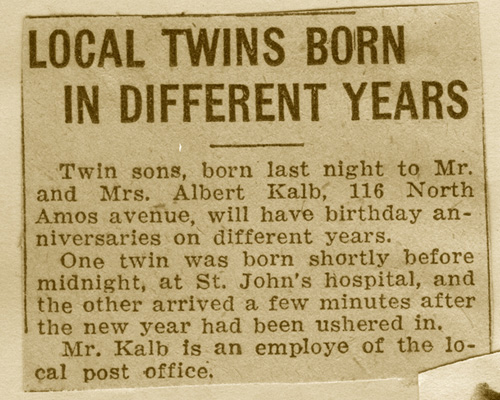 LOCAL TWINS BORN IN DIFFERENT YEARS

Twin sons, born last night to Mr. and Mrs. Albert Kalb, 116 North Amos avenue, will have birthday anniversaries on different years.

One twin was born shortly before midnight, at St. John's hospital, and the other arrived a few minutes after the new year had been ushered in.

Mr. Kalb is an employe of the local post office.